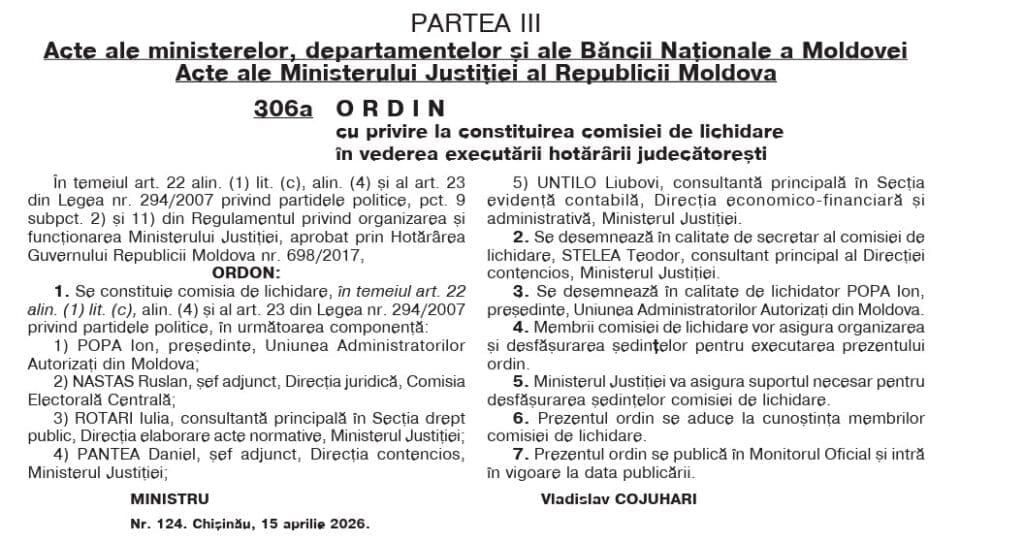 PARTEA III

Acte ale ministerelor, departamentelor și ale Băncii Naționale a Moldovei
Acte ale Ministerului Justiției al Republicii Moldova

306a ORDIN
cu privire la constituirea comisiei de lichidare în vederea executării hotărârii judecătorești

În temeiul art. 22 alin. (1) lit. (c), alin. (4) și al art. 23 din Legea nr. 294/2007 privind partidele politice, pct. 9 subpct. 2) și 11) din Regulamentul privind organizarea și funcționarea Ministerului Justiției, aprobat prin Hotărârea Guvernului Republicii Moldova nr. 698/2017,

ORDON:

1. Se constituie comisia de lichidare, în temeiul art. 22 alin. (1) lit. (c), alin. (4) și al art. 23 din Legea nr. 294/2007 privind partidele politice, în următoarea componență:

1) POPA Ion, președinte, Uniunea Administratorilor Autorizați din Moldova;

2) NASTAS Ruslan, șef adjunct, Direcția juridică, Comisia Electorală Centrală;

3) ROTARI Iulia, consultantă principală în Secția drept public, Direcția elaborare acte normative, Ministerul Justiției;

4) PANTEA Daniel, șef adjunct, Direcția contencios, Ministerul Justiției;

5) UNTILO Liubovi, consultantă principală în Secția evidență contabilă, Direcția economico-financiară și administrativă, Ministerul Justiției.

2. Se desemnează în calitate de secretar al comisiei de lichidare, STELEA Teodor, consultant principal al Direcției contencios, Ministerul Justiției.

3. Se desemnează în calitate de lichidator POPA Ion, președinte, Uniunea Administratorilor Autorizați din Moldova.

4. Membrii comisiei de lichidare vor asigura organizarea și desfășurarea ședințelor pentru executarea prezentului ordin.

5. Ministerul Justiției va asigura suportul necesar pentru desfășurarea ședințelor comisiei de lichidare.

6. Prezentul ordin se aduce la cunoștința membrilor comisiei de lichidare.

7. Prezentul ordin se publică în Monitorul Oficial și intră în vigoare la data publicării.

MINISTRU Vladislav COJUHARI

Nr. 124. Chișinău, 15 aprilie 2026.